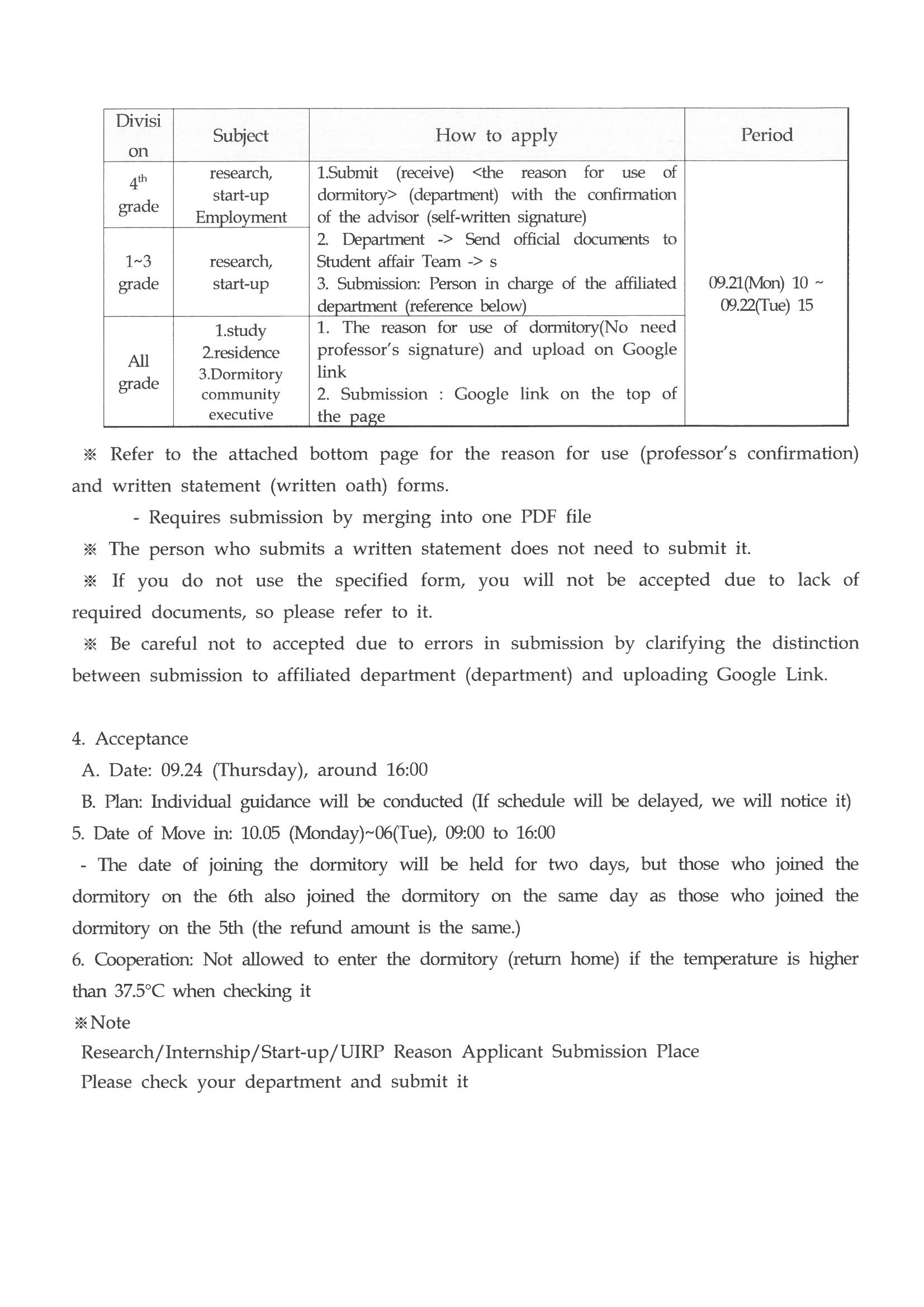 | Division | Subject | How to apply | Period |
|---|---|---|---|
| $4^{th}$ grade | research, start-up Employment | 1.Submit (receive) <the reason for use of dormitory> (department) with the confirmation of the advisor (self-written signature) 2. Department -> Send official documents to Student affair Team -> s 3. Submission: Person in charge of the affiliated department (reference below) | 09.21(Mon) 10 ~ 09.22(Tue) 15 |
| 1~3 grade | research, start-up | | |
| All grade | 1.study 2.residence 3.Dormitory community executive | 1. The reason for use of dormitory(No need professor's signature) and upload on Google link 2. Submission : Google link on the top of the page | |

※ Refer to the attached bottom page for the reason for use (professor's confirmation) and written statement (written oath) forms.

- Requires submission by merging into one PDF file

※ The person who submits a written statement does not need to submit it.

※ If you do not use the specified form, you will not be accepted due to lack of required documents, so please refer to it.

※ Be careful not to accepted due to errors in submission by clarifying the distinction between submission to affiliated department (department) and uploading Google Link.

4. Acceptance

A. Date: 09.24 (Thursday), around 16:00

B. Plan: Individual guidance will be conducted (If schedule will be delayed, we will notice it)

5. Date of Move in: 10.05 (Monday)~06(Tue), 09:00 to 16:00

- The date of joining the dormitory will be held for two days, but those who joined the dormitory on the 6th also joined the dormitory on the same day as those who joined the dormitory on the 5th (the refund amount is the same.)

6. Cooperation: Not allowed to enter the dormitory (return home) if the temperature is higher than 37.5°C when checking it

※Note

Research/Internship/Start-up/UIRP Reason Applicant Submission Place

Please check your department and submit it